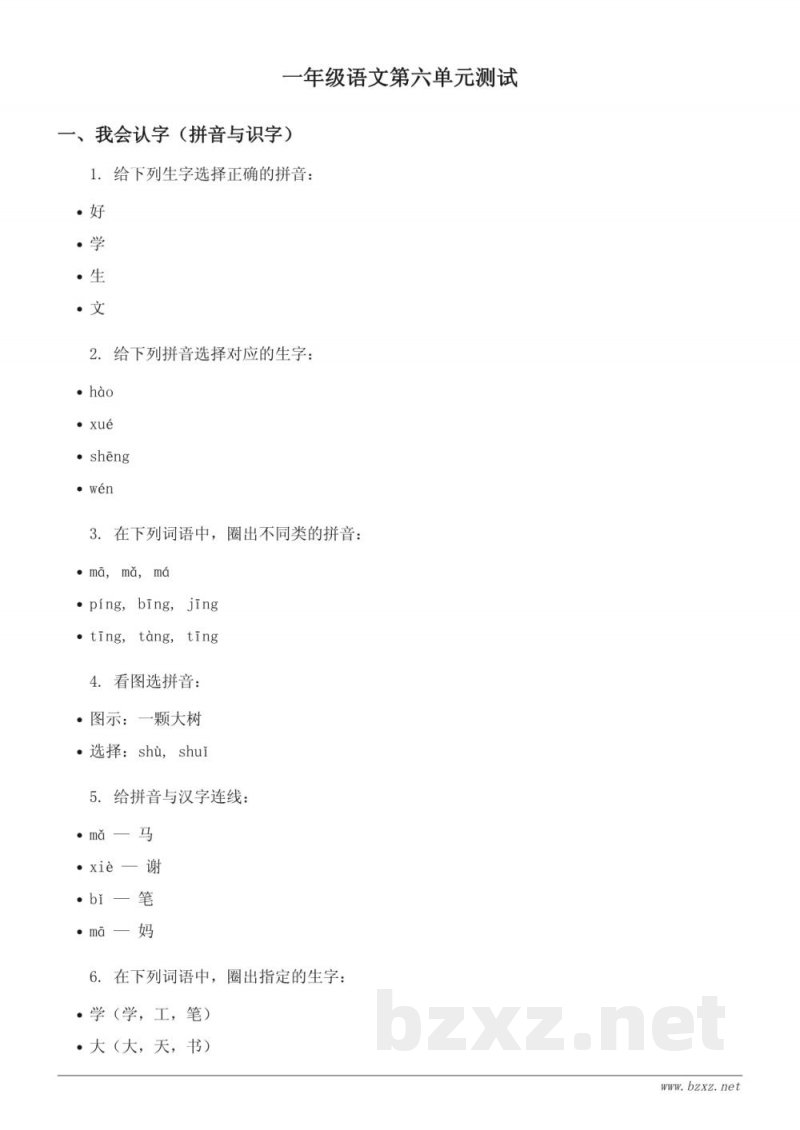 一年级语文第六单元测试

一、我会认字（拼音与识字）

1. 给下列生字选择正确的拼音：

• 好
• 学
• 生
• 文

2. 给下列拼音选择对应的生字：

• hào
• xué
• shēng
• wén

3. 在下列词语中，圈出不同类的拼音：

• mā, mǎ, má
• píng, bīng, jīng
• tīng, tàng, tīng

4. 看图选拼音：

• 图示：一颗大树
• 选择：shù, shuī

5. 给拼音与汉字连线：

• mǎ — 马
• xiè — 谢
• bǐ — 笔
• mā — 妈

6. 在下列词语中，圈出指定的生字：

• 学（学，工，笔）
• 大（大，天，书）

bzxz.net

www.bzxz.net